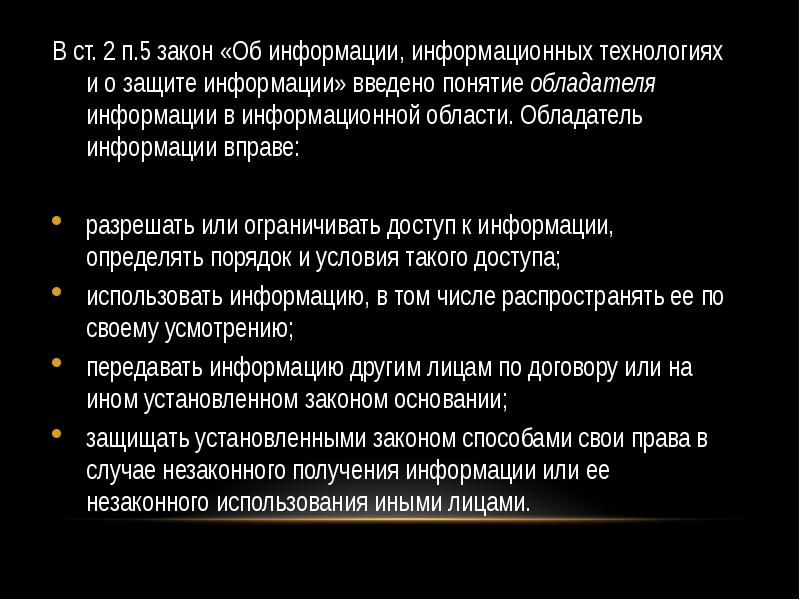 В ст. 2 п.5 закон «Об информации, информационных технологиях и о защите информации» введено понятие обладателя информации в информационной области. Обладатель информации вправе:

• разрешать или ограничивать доступ к информации, определять порядок и условия такого доступа;
• использовать информацию, в том числе распространять ее по своему усмотрению;
• передавать информацию другим лицам по договору или на ином установленном законом основании;
• защищать установленными законом способами свои права в случае незаконного получения информации или ее незаконного использования иными лицами.